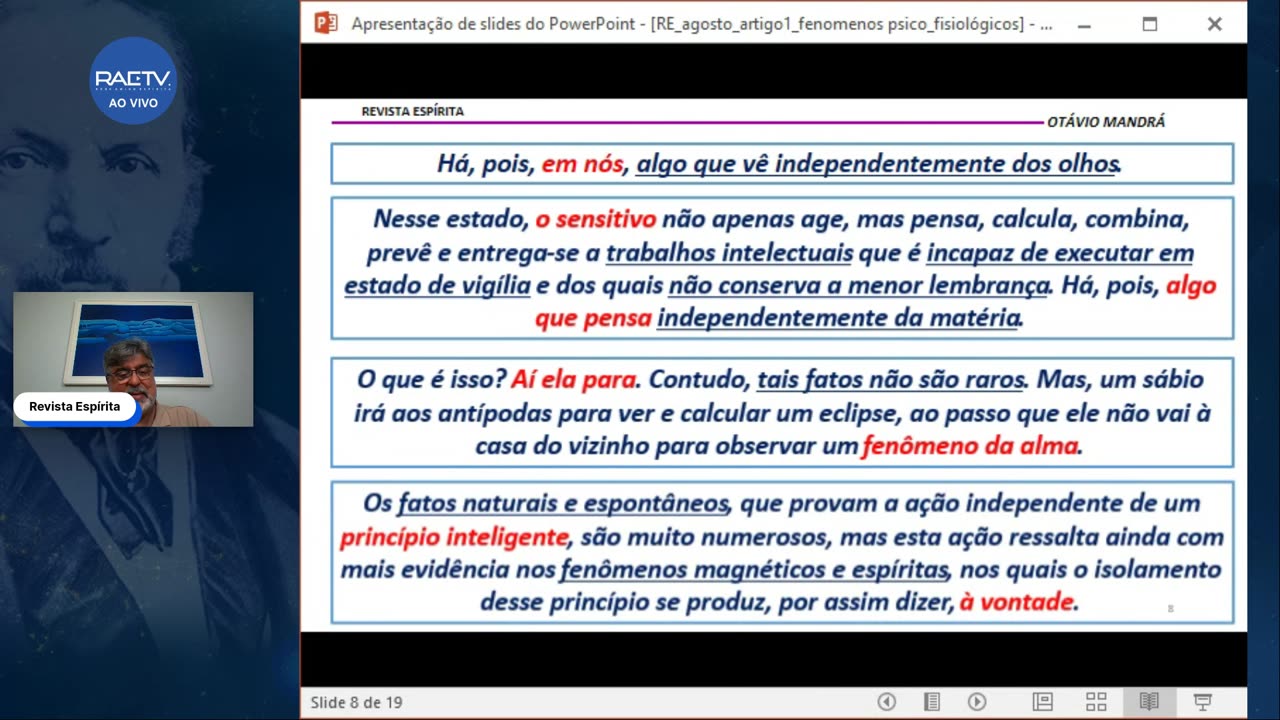 RAETV AO VIVO

Revista Espírita

Apresentação de slides do PowerPoint - [RE_agosto_artigo1_fenomenos psico_fisiológicos] - ...

REVISTA ESPÍRITA

OTÁVIO MANDRÁ

Há, pois, em nós, algo que vê independentemente dos olhos.

Nesse estado, o sensitivo não apenas age, mas pensa, calcula, combina, prevê e entrega-se a trabalhos intelectuais que é incapaz de executar em estado de vigília e dos quais não conserva a menor lembrança. Há, pois, algo que pensa independentemente da matéria.

O que é isso? Aí ela para. Contudo, tais fatos não são raros. Mas, um sábio irá aos antípodas para ver e calcular um eclipse, ao passo que ele não vai à casa do vizinho para observar um fenômeno da alma.

Os fatos naturais e espontâneos, que provam a ação independente de um princípio inteligente, são muito numerosos, mas esta ação ressalta ainda com mais evidência nos fenômenos magnéticos e espíritas, nos quais o isolamento desse princípio se produz, por assim dizer, à vontade.

8

Slide 8 de 19